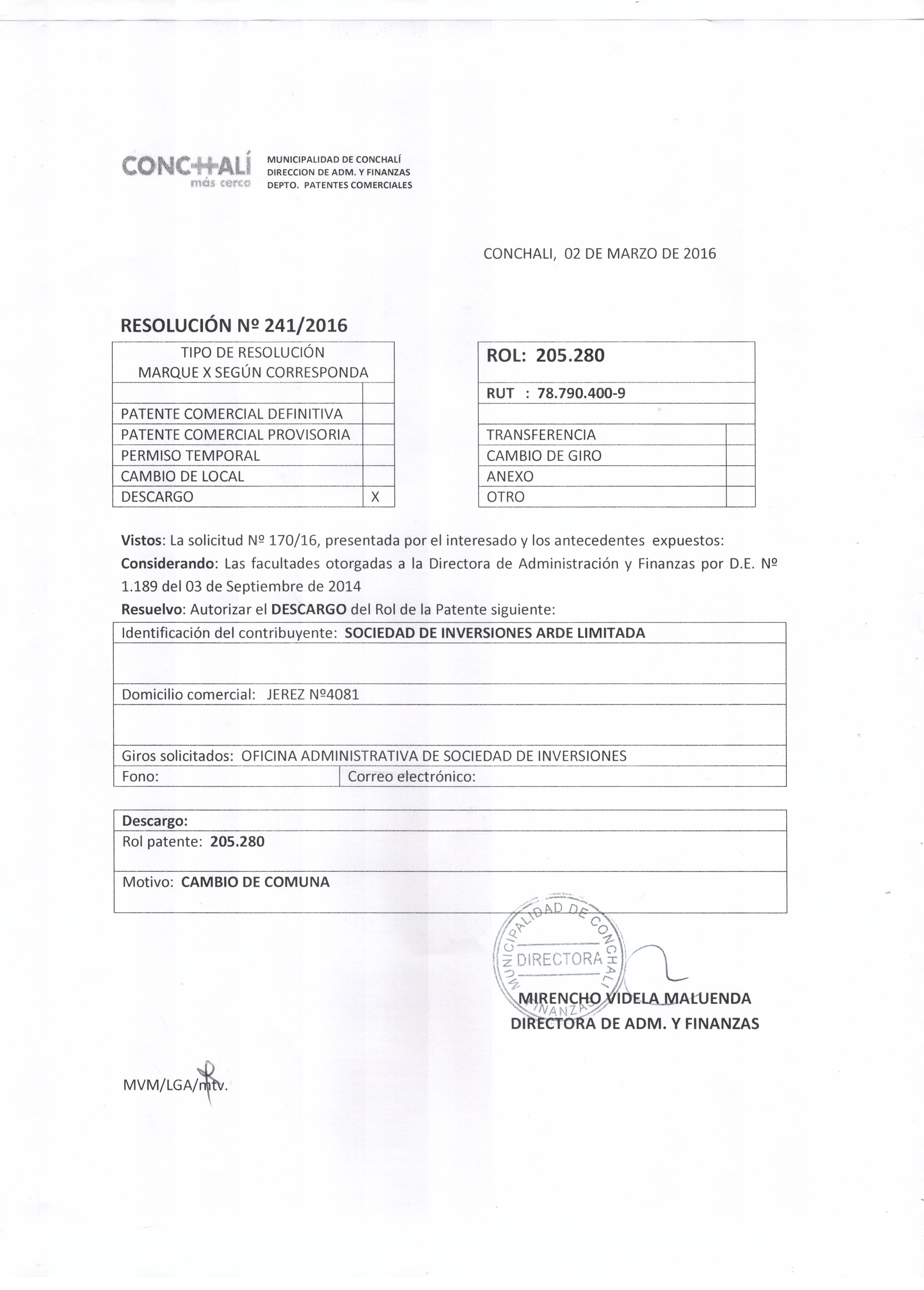 CONCHALÍ
más cerca

MUNICIPALIDAD DE CONCHALÍ
DIRECCION DE ADM. Y FINANZAS
DEPTO. PATENTES COMERCIALES

CONCHALI, 02 DE MARZO DE 2016

RESOLUCIÓN Nº 241/2016

| TIPO DE RESOLUCIÓN MARQUE X SEGÚN CORRESPONDA | |
|---|---|
| | |
| PATENTE COMERCIAL DEFINITIVA | |
| PATENTE COMERCIAL PROVISORIA | |
| PERMISO TEMPORAL | |
| CAMBIO DE LOCAL | |
| DESCARGO | X |

| ROL: 205.280 | |
|---|---|
| RUT : 78.790.400-9 | |
| | |
| TRANSFERENCIA | |
| CAMBIO DE GIRO | |
| ANEXO | |
| OTRO | |

Vistos: La solicitud Nº 170/16, presentada por el interesado y los antecedentes expuestos:
Considerando: Las facultades otorgadas a la Directora de Administración y Finanzas por D.E. Nº 1.189 del 03 de Septiembre de 2014
Resuelvo: Autorizar el DESCARGO del Rol de la Patente siguiente:

| Identificación del contribuyente: SOCIEDAD DE INVERSIONES ARDE LIMITADA | |
|---|---|
| | |
| Domicilio comercial: JEREZ Nº4081 | |
| | |
| Giros solicitados: OFICINA ADMINISTRATIVA DE SOCIEDAD DE INVERSIONES | |
| Fono: | Correo electrónico: |

| Descargo: |
|---|
| Rol patente: 205.280 |
| Motivo: CAMBIO DE COMUNA |

MUNICIPALIDAD DE CONCHALI
DIRECTORA
FINANZAS

MIRENCHO VIDELA MALUENDA
DIRECTORA DE ADM. Y FINANZAS

MVM/LGA/mtv.